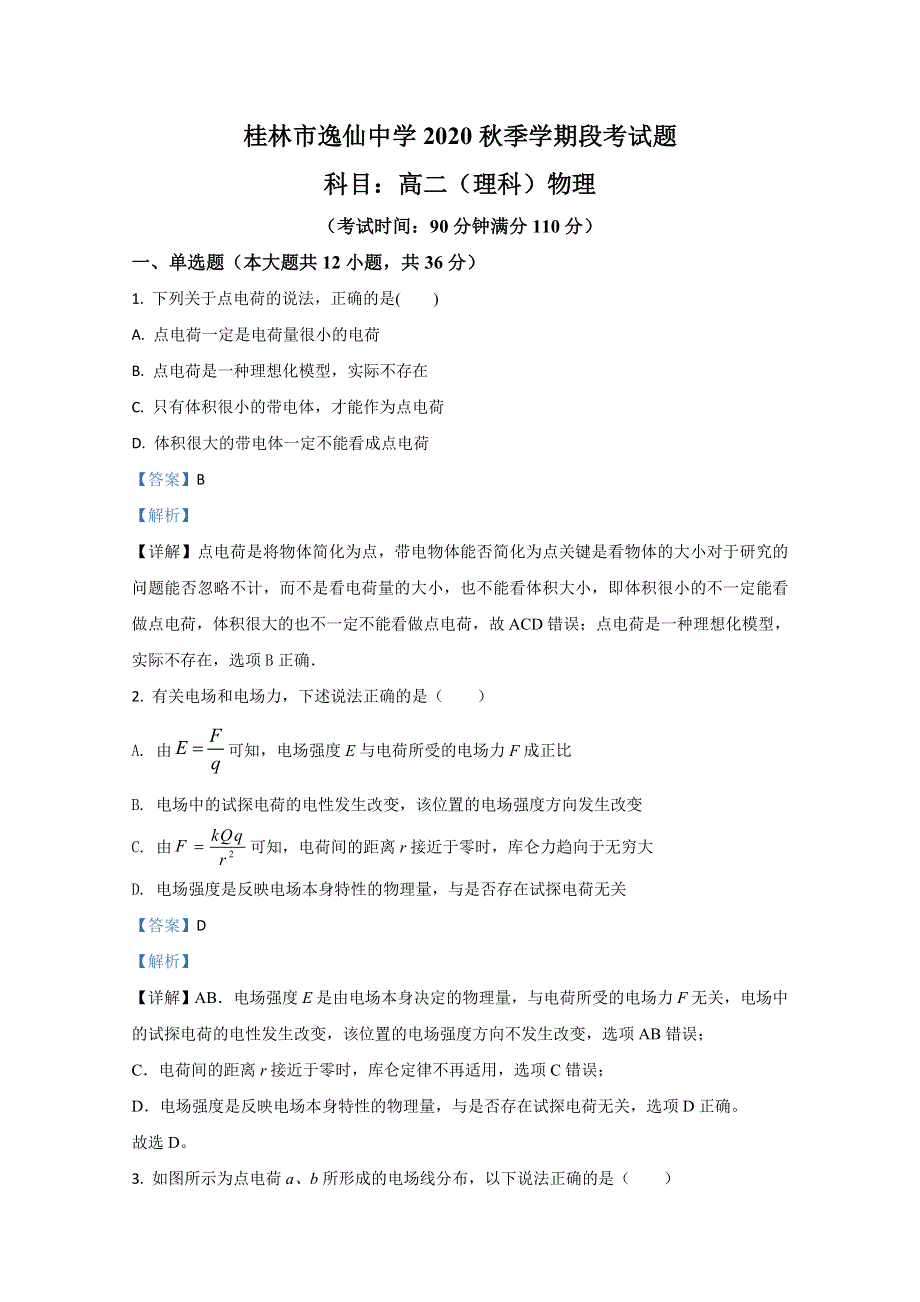 桂林市逸仙中学 2020 秋季学期段考试题

科目：高二（理科）物理

（考试时间：90 分钟满分 110 分）

一、单选题（本大题共 12 小题，共 36 分）

1. 下列关于点电荷的说法，正确的是(　　)

A. 点电荷一定是电荷量很小的电荷

B. 点电荷是一种理想化模型，实际不存在

C. 只有体积很小的带电体，才能作为点电荷

D. 体积很大的带电体一定不能看成点电荷

【答案】B

【解析】

【详解】点电荷是将物体简化为点，带电物体能否简化为点关键是看物体的大小对于研究的问题能否忽略不计，而不是看电荷量的大小，也不能看体积大小，即体积很小的不一定能看做点电荷，体积很大的也不一定不能看做点电荷，故 ACD 错误；点电荷是一种理想化模型，实际不存在，选项 B 正确.

2. 有关电场和电场力，下述说法正确的是（　　）

A. 由 $E=\frac{F}{q}$ 可知，电场强度 $E$ 与电荷所受的电场力 $F$ 成正比

B. 电场中的试探电荷的电性发生改变，该位置的电场强度方向发生改变

C. 由 $F=\frac{kQq}{r^2}$ 可知，电荷间的距离 $r$ 接近于零时，库仑力趋向于无穷大

D. 电场强度是反映电场本身特性的物理量，与是否存在试探电荷无关

【答案】D

【解析】

【详解】AB．电场强度 $E$ 是由电场本身决定的物理量，与电荷所受的电场力 $F$ 无关，电场中的试探电荷的电性发生改变，该位置的电场强度方向不发生改变，选项 AB 错误；

C．电荷间的距离 $r$ 接近于零时，库仑定律不再适用，选项 C 错误；

D．电场强度是反映电场本身特性的物理量，与是否存在试探电荷无关，选项 D 正确。

故选 D。

3. 如图所示为点电荷 $a$、$b$ 所形成的电场线分布，以下说法正确的是（　　）